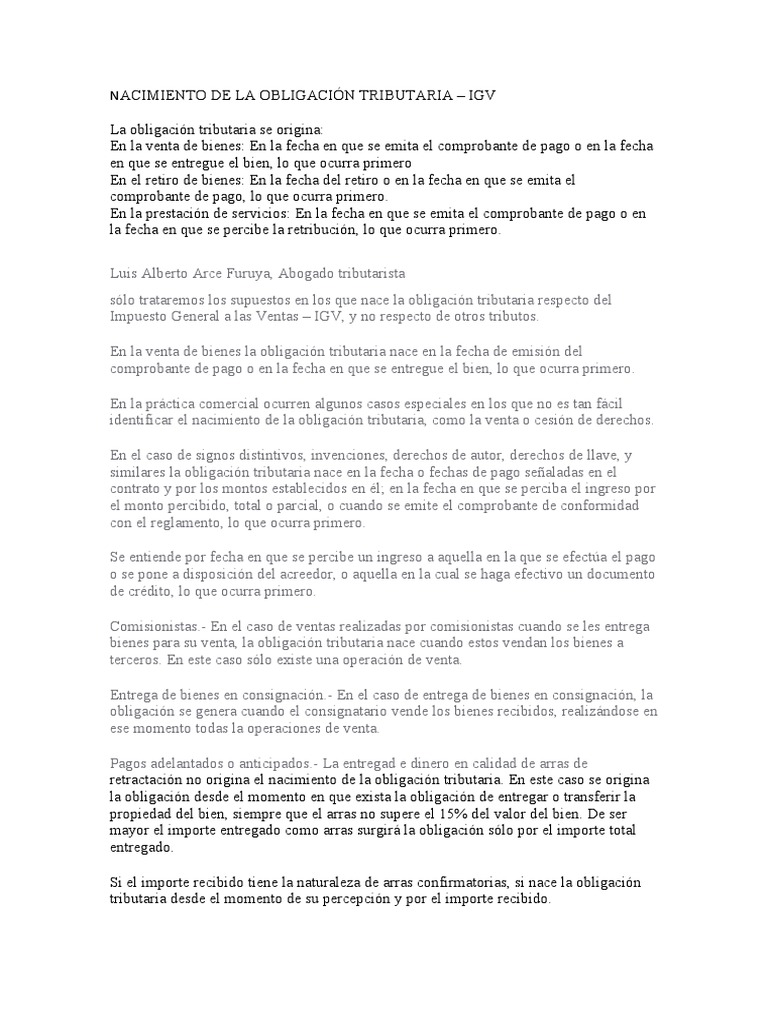 NACIMIENTO DE LA OBLIGACIÓN TRIBUTARIA – IGV

La obligación tributaria se origina:
En la venta de bienes: En la fecha en que se emita el comprobante de pago o en la fecha en que se entregue el bien, lo que ocurra primero
En el retiro de bienes: En la fecha del retiro o en la fecha en que se emita el comprobante de pago, lo que ocurra primero.
En la prestación de servicios: En la fecha en que se emita el comprobante de pago o en la fecha en que se percibe la retribución, lo que ocurra primero.

Luis Alberto Arce Furuya, Abogado tributarista

sólo trataremos los supuestos en los que nace la obligación tributaria respecto del Impuesto General a las Ventas – IGV, y no respecto de otros tributos.

En la venta de bienes la obligación tributaria nace en la fecha de emisión del comprobante de pago o en la fecha en que se entregue el bien, lo que ocurra primero.

En la práctica comercial ocurren algunos casos especiales en los que no es tan fácil identificar el nacimiento de la obligación tributaria, como la venta o cesión de derechos.

En el caso de signos distintivos, invenciones, derechos de autor, derechos de llave, y similares la obligación tributaria nace en la fecha o fechas de pago señaladas en el contrato y por los montos establecidos en él; en la fecha en que se perciba el ingreso por el monto percibido, total o parcial, o cuando se emite el comprobante de conformidad con el reglamento, lo que ocurra primero.

Se entiende por fecha en que se percibe un ingreso a aquella en la que se efectúa el pago o se pone a disposición del acreedor, o aquella en la cual se haga efectivo un documento de crédito, lo que ocurra primero.

Comisionistas.- En el caso de ventas realizadas por comisionistas cuando se les entrega bienes para su venta, la obligación tributaria nace cuando estos vendan los bienes a terceros. En este caso sólo existe una operación de venta.

Entrega de bienes en consignación.- En el caso de entrega de bienes en consignación, la obligación se genera cuando el consignatario vende los bienes recibidos, realizándose en ese momento todas la operaciones de venta.

Pagos adelantados o anticipados.- La entregad e dinero en calidad de arras de retractación no origina el nacimiento de la obligación tributaria. En este caso se origina la obligación desde el momento en que exista la obligación de entregar o transferir la propiedad del bien, siempre que el arras no supere el 15% del valor del bien. De ser mayor el importe entregado como arras surgirá la obligación sólo por el importe total entregado.

Si el importe recibido tiene la naturaleza de arras confirmatorias, si nace la obligación tributaria desde el momento de su percepción y por el importe recibido.